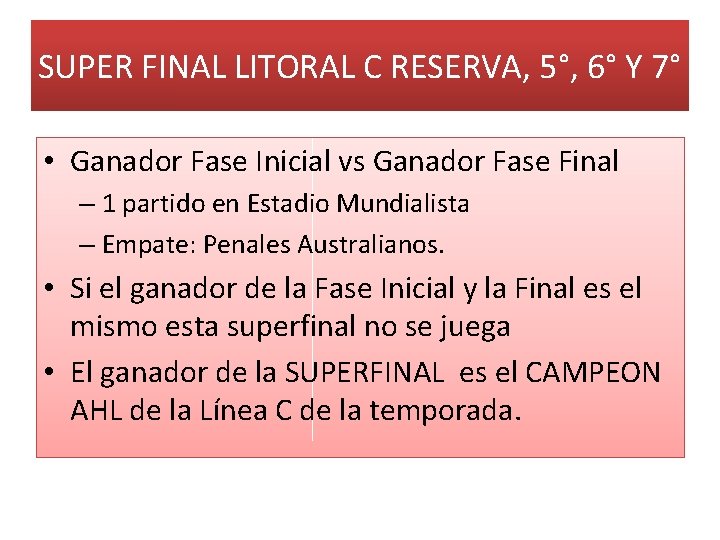 SUPER FINAL LITORAL C RESERVA, 5°, 6° Y 7°

• Ganador Fase Inicial vs Ganador Fase Final
– 1 partido en Estadio Mundialista
– Empate: Penales Australianos.
• Si el ganador de la Fase Inicial y la Final es el mismo esta superfinal no se juega
• El ganador de la SUPERFINAL es el CAMPEON AHL de la Línea C de la temporada.